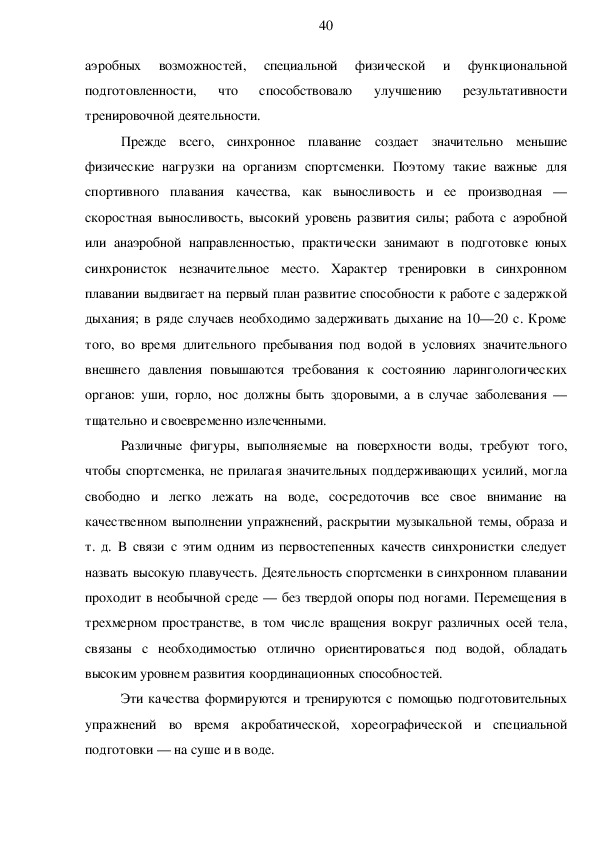 40

аэробных возможностей, специальной физической и функциональной подготовленности, что способствовало улучшению результативности тренировочной деятельности.

Прежде всего, синхронное плавание создает значительно меньшие физические нагрузки на организм спортсменки. Поэтому такие важные для спортивного плавания качества, как выносливость и ее производная — скоростная выносливость, высокий уровень развития силы; работа с аэробной или анаэробной направленностью, практически занимают в подготовке юных синхронисток незначительное место. Характер тренировки в синхронном плавании выдвигает на первый план развитие способности к работе с задержкой дыхания; в ряде случаев необходимо задерживать дыхание на 10—20 с. Кроме того, во время длительного пребывания под водой в условиях значительного внешнего давления повышаются требования к состоянию ларингологических органов: уши, горло, нос должны быть здоровыми, а в случае заболевания — тщательно и своевременно излеченными.

Различные фигуры, выполняемые на поверхности воды, требуют того, чтобы спортсменка, не прилагая значительных поддерживающих усилий, могла свободно и легко лежать на воде, сосредоточив все свое внимание на качественном выполнении упражнений, раскрытии музыкальной темы, образа и т. д. В связи с этим одним из первостепенных качеств синхронистки следует назвать высокую плавучесть. Деятельность спортсменки в синхронном плавании проходит в необычной среде — без твердой опоры под ногами. Перемещения в трехмерном пространстве, в том числе вращения вокруг различных осей тела, связаны с необходимостью отлично ориентироваться под водой, обладать высоким уровнем развития координационных способностей.

Эти качества формируются и тренируются с помощью подготовительных упражнений во время акробатической, хореографической и специальной подготовки — на суше и в воде.